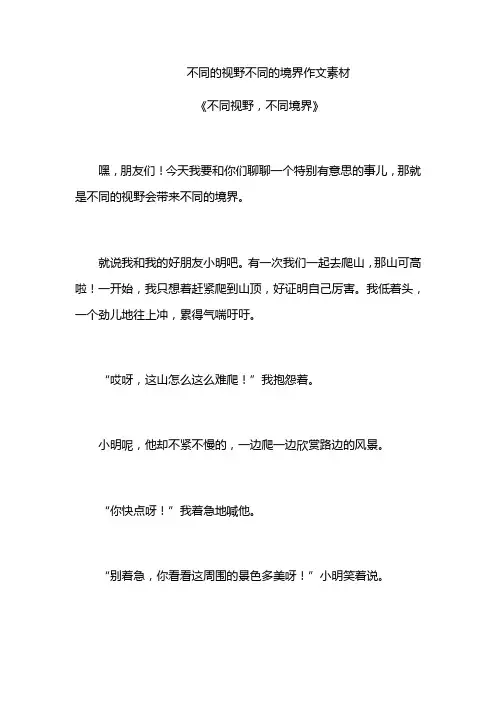 不同的视野不同的境界作文素材

《不同视野，不同境界》

嘿，朋友们！今天我要和你们聊聊一个特别有意思的事儿，那就是不同的视野会带来不同的境界。

就说我和我的好朋友小明吧。有一次我们一起去爬山，那山可高啦！一开始，我只想着赶紧爬到山顶，好证明自己厉害。我低着头，一个劲儿地往上冲，累得气喘吁吁。

“哎呀，这山怎么这么难爬！”我抱怨着。

小明呢，他却不紧不慢的，一边爬一边欣赏路边的风景。

“你快点呀！”我着急地喊他。

“别着急，你看看这周围的景色多美呀！”小明笑着说。